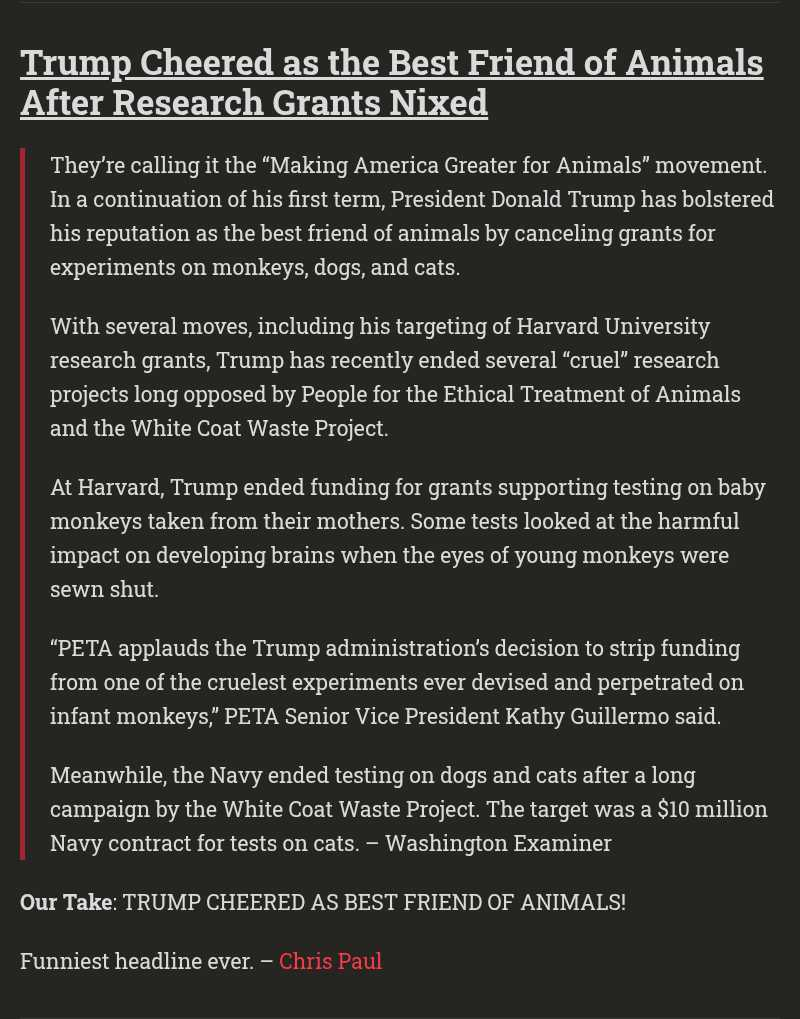 Trump Cheered as the Best Friend of Animals After Research Grants Nixed

They're calling it the "Making America Greater for Animals" movement. In a continuation of his first term, President Donald Trump has bolstered his reputation as the best friend of animals by canceling grants for experiments on monkeys, dogs, and cats.

With several moves, including his targeting of Harvard University research grants, Trump has recently ended several "cruel" research projects long opposed by People for the Ethical Treatment of Animals and the White Coat Waste Project.

At Harvard, Trump ended funding for grants supporting testing on baby monkeys taken from their mothers. Some tests looked at the harmful impact on developing brains when the eyes of young monkeys were sewn shut.

"PETA applauds the Trump administration's decision to strip funding from one of the cruelest experiments ever devised and perpetrated on infant monkeys," PETA Senior Vice President Kathy Guillermo said.

Meanwhile, the Navy ended testing on dogs and cats after a long campaign by the White Coat Waste Project. The target was a $10 million Navy contract for tests on cats. – Washington Examiner

Our Take: TRUMP CHEERED AS BEST FRIEND OF ANIMALS!

Funniest headline ever. – Chris Paul